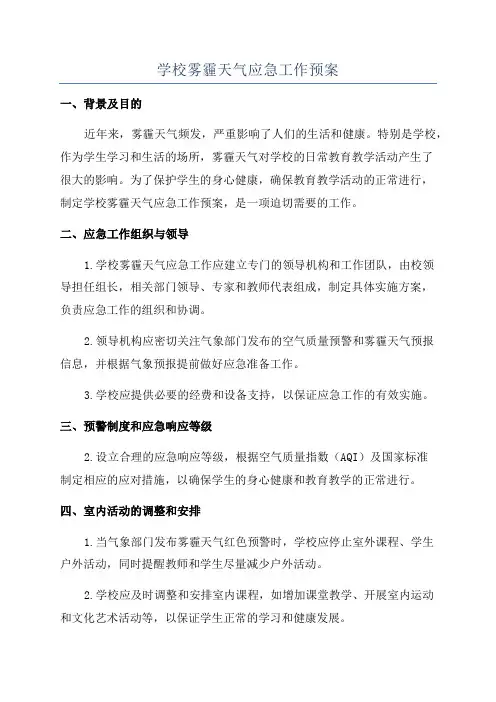 学校雾霾天气应急工作预案

一、背景及目的

近年来，雾霾天气频发，严重影响了人们的生活和健康。特别是学校，作为学生学习和生活的场所，雾霾天气对学校的日常教育教学活动产生了很大的影响。为了保护学生的身心健康，确保教育教学活动的正常进行，制定学校雾霾天气应急工作预案，是一项迫切需要的工作。

二、应急工作组织与领导

1.学校雾霾天气应急工作应建立专门的领导机构和工作团队，由校领导担任组长，相关部门领导、专家和教师代表组成，制定具体实施方案，负责应急工作的组织和协调。

2.领导机构应密切关注气象部门发布的空气质量预警和雾霾天气预报信息，并根据气象预报提前做好应急准备工作。

3.学校应提供必要的经费和设备支持，以保证应急工作的有效实施。

三、预警制度和应急响应等级

2.设立合理的应急响应等级，根据空气质量指数（AQI）及国家标准制定相应的应对措施，以确保学生的身心健康和教育教学的正常进行。

四、室内活动的调整和安排

1.当气象部门发布雾霾天气红色预警时，学校应停止室外课程、学生户外活动，同时提醒教师和学生尽量减少户外活动。

2.学校应及时调整和安排室内课程，如增加课堂教学、开展室内运动和文化艺术活动等，以保证学生正常的学习和健康发展。